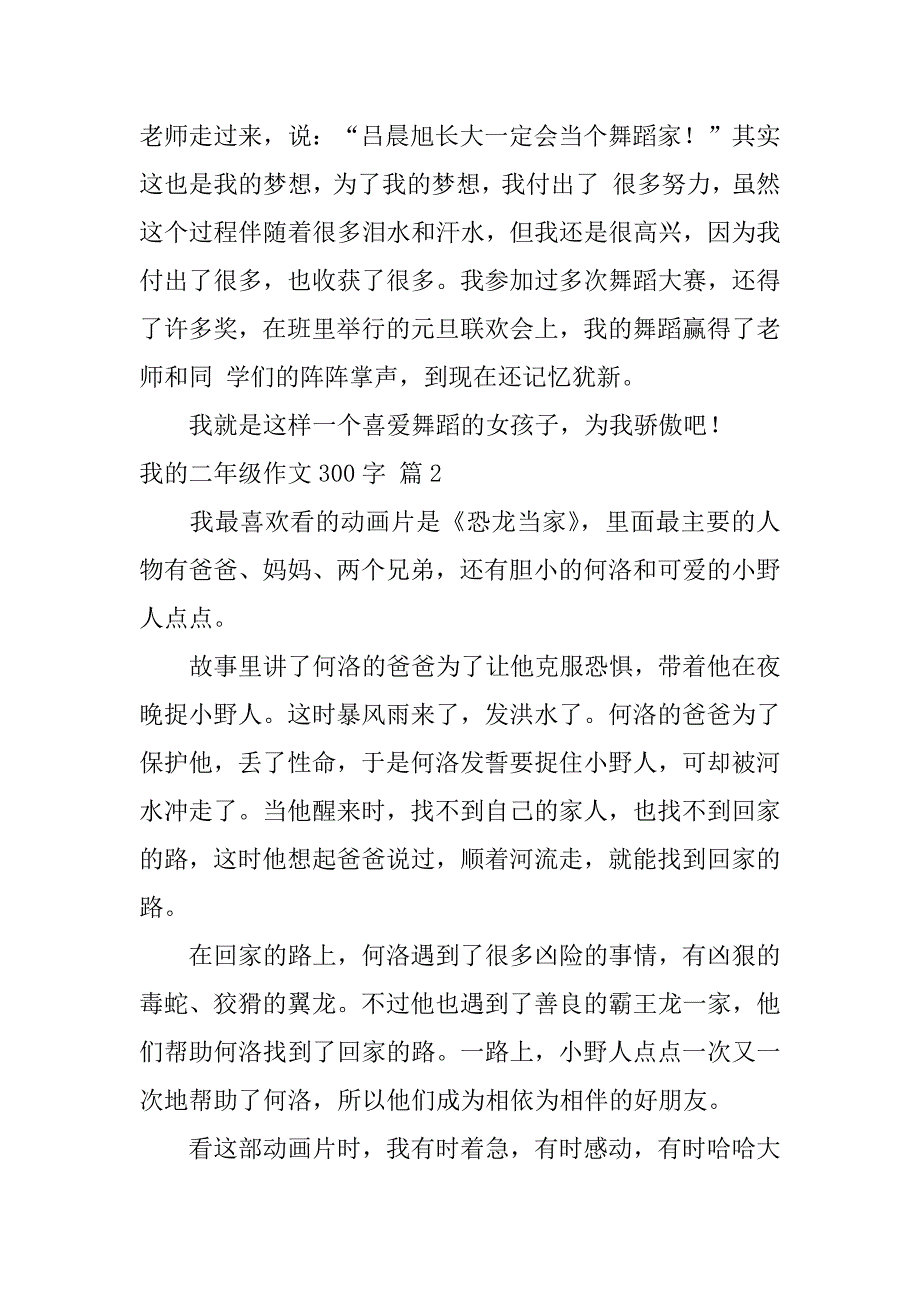 老师走过来，说：“吕晨旭长大一定会当个舞蹈家！”其实这也是我的梦想，为了我的梦想，我付出了 很多努力，虽然这个过程伴随着很多泪水和汗水，但我还是很高兴，因为我付出了很多，也收获了很多。我参加过多次舞蹈大赛，还得了许多奖，在班里举行的元旦联欢会上，我的舞蹈赢得了老师和同 学们的阵阵掌声，到现在还记忆犹新。

我就是这样一个喜爱舞蹈的女孩子，为我骄傲吧！

我的二年级作文 300 字 篇 2

我最喜欢看的动画片是《恐龙当家》，里面最主要的人物有爸爸、妈妈、两个兄弟，还有胆小的何洛和可爱的小野人点点。

故事里讲了何洛的爸爸为了让他克服恐惧，带着他在夜晚捉小野人。这时暴风雨来了，发洪水了。何洛的爸爸为了保护他，丢了性命，于是何洛发誓要捉住小野人，可却被河水冲走了。当他醒来时，找不到自己的家人，也找不到回家的路，这时他想起爸爸说过，顺着河流走，就能找到回家的路。

在回家的路上，何洛遇到了很多凶险的事情，有凶狠的毒蛇、狡猾的翼龙。不过他也遇到了善良的霸王龙一家，他们帮助何洛找到了回家的路。一路上，小野人点点一次又一次地帮助了何洛，所以他们成为相依为相伴的好朋友。

看这部动画片时，我有时着急，有时感动，有时哈哈大